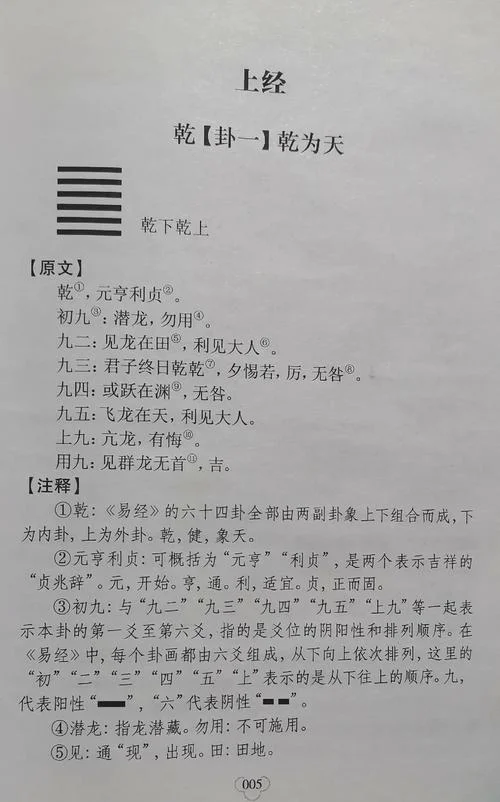 上经

乾【卦一】乾为天

乾下乾上

【原文】

乾①，元亨利贞②。

初九③：潜龙，勿用④。

九二：见龙在田⑤，利见大人⑥。

九三：君子终日乾乾⑦，夕惕若，厉，无咎⑧。

九四：或跃在渊⑨，无咎。

九五：飞龙在天，利见大人。

上九：亢龙，有悔⑩。

用九：见群龙无首⑪，吉。

【注释】

①乾：《易经》的六十四卦全部由两副卦象上下组合而成，下为内卦，上为外卦。乾，健，象天。

②元亨利贞：可概括为“元亨”“利贞”，是两个表示吉祥的“贞兆辞”。元，开始。亨，通。利，适宜。贞，正而固。

③初九：与“九二”“九三”“九四”“九五”“上九”等一起表示本卦的第一爻至第六爻，指的是爻位的阴阳性和排列顺序。在《易经》中，每个卦画都由六爻组成，从下向上依次排列，这里的“初”“二”“三”“四”“五”“上”表示的是从下往上的顺序。九，代表阳性“▬▬”，“六”代表阴性“▬ ▬”。

④潜龙：指龙潜藏。勿用：不可施用。

⑤见：通“现”，出现。田：田地。

005